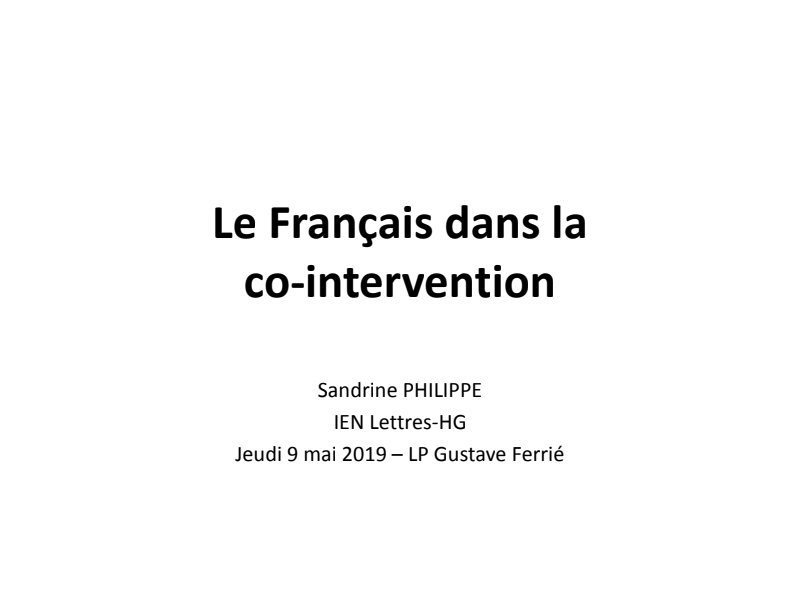 Le Français dans la co-intervention

Sandrine PHILIPPE
IEN Lettres-HG
Jeudi 9 mai 2019 – LP Gustave Ferrié